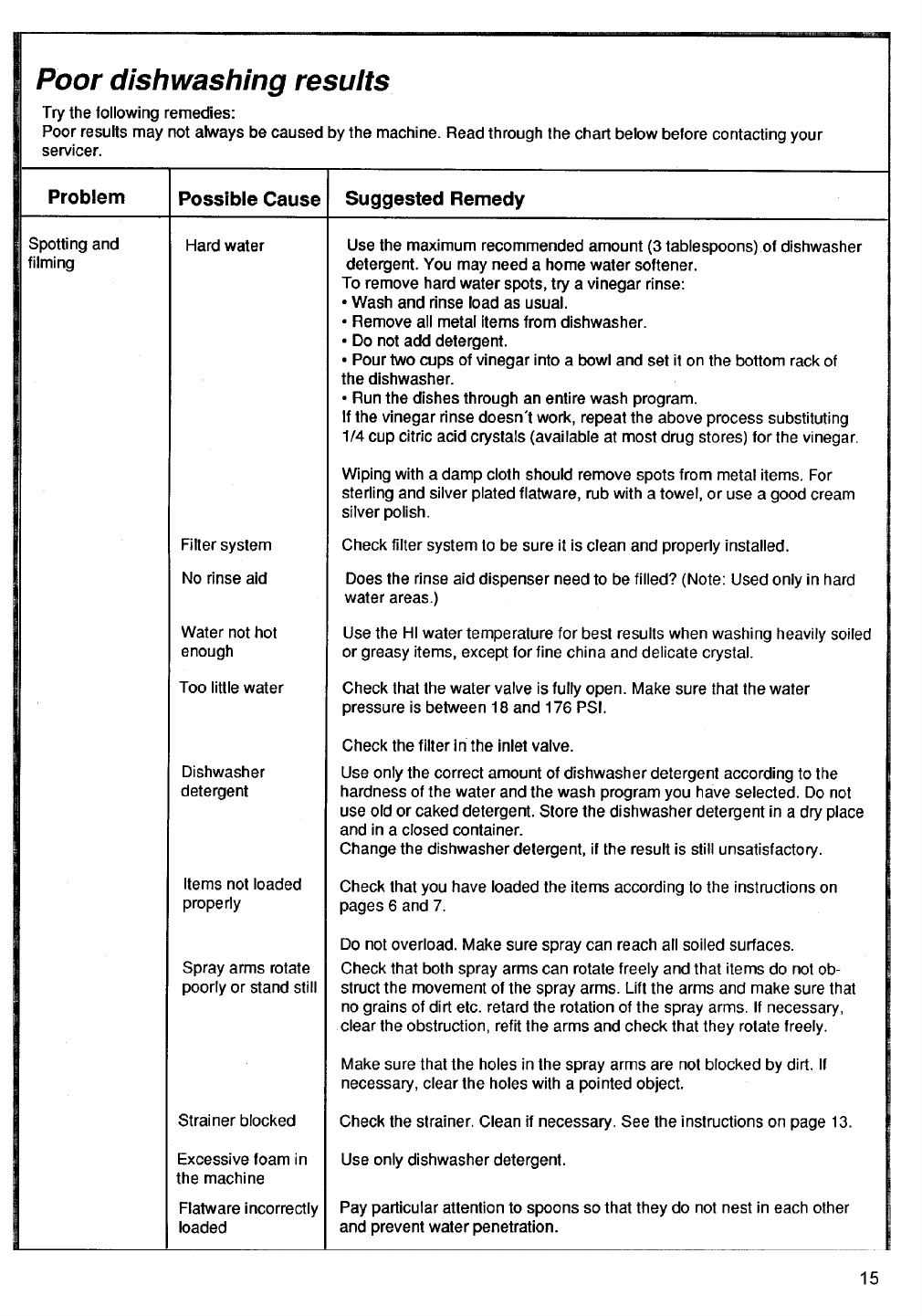 Poor dishwashing results

Try the following remedies:
Poor results may not always be caused by the machine. Read through the chart below before contacting your servicer.

| Problem | Possible Cause | Suggested Remedy |
|---|---|---|
| Spotting and filming | Hard water | Use the maximum recommended amount (3 tablespoons) of dishwasher detergent. You may need a home water softener. To remove hard water spots, try a vinegar rinse: • Wash and rinse load as usual. • Remove all metal items from dishwasher. • Do not add detergent. • Pour two cups of vinegar into a bowl and set it on the bottom rack of the dishwasher. • Run the dishes through an entire wash program. If the vinegar rinse doesn't work, repeat the above process substituting 1/4 cup citric acid crystals (available at most drug stores) for the vinegar. Wiping with a damp cloth should remove spots from metal items. For sterling and silver plated flatware, rub with a towel, or use a good cream silver polish. |
| | Filter system | Check filter system to be sure it is clean and properly installed. |
| | No rinse aid | Does the rinse aid dispenser need to be filled? (Note: Used only in hard water areas.) |
| | Water not hot enough | Use the HI water temperature for best results when washing heavily soiled or greasy items, except for fine china and delicate crystal. |
| | Too little water | Check that the water valve is fully open. Make sure that the water pressure is between 18 and 176 PSI. Check the filter in the inlet valve. |
| | Dishwasher detergent | Use only the correct amount of dishwasher detergent according to the hardness of the water and the wash program you have selected. Do not use old or caked detergent. Store the dishwasher detergent in a dry place and in a closed container. Change the dishwasher detergent, if the result is still unsatisfactory. |
| | Items not loaded properly | Check that you have loaded the items according to the instructions on pages 6 and 7. Do not overload. Make sure spray can reach all soiled surfaces. |
| | Spray arms rotate poorly or stand still | Check that both spray arms can rotate freely and that items do not obstruct the movement of the spray arms. Lift the arms and make sure that no grains of dirt etc. retard the rotation of the spray arms. If necessary, clear the obstruction, refit the arms and check that they rotate freely. Make sure that the holes in the spray arms are not blocked by dirt. If necessary, clear the holes with a pointed object. |
| | Strainer blocked | Check the strainer. Clean if necessary. See the instructions on page 13. |
| | Excessive foam in the machine | Use only dishwasher detergent. |
| | Flatware incorrectly loaded | Pay particular attention to spoons so that they do not nest in each other and prevent water penetration. |

15